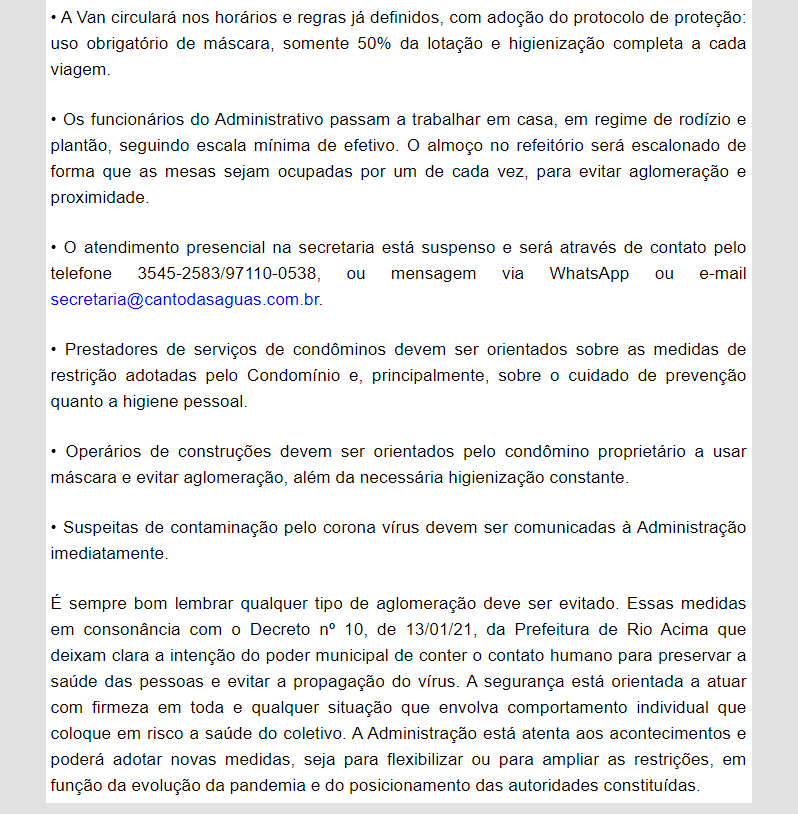 • A Van circulará nos horários e regras já definidos, com adoção do protocolo de proteção: uso obrigatório de máscara, somente 50% da lotação e higienização completa a cada viagem.

• Os funcionários do Administrativo passam a trabalhar em casa, em regime de rodízio e plantão, seguindo escala mínima de efetivo. O almoço no refeitório será escalonado de forma que as mesas sejam ocupadas por um de cada vez, para evitar aglomeração e proximidade.

• O atendimento presencial na secretaria está suspenso e será através de contato pelo telefone 3545-2583/97110-0538, ou mensagem via WhatsApp ou e-mail secretaria@cantodasaguas.com.br.

• Prestadores de serviços de condôminos devem ser orientados sobre as medidas de restrição adotadas pelo Condomínio e, principalmente, sobre o cuidado de prevenção quanto a higiene pessoal.

• Operários de construções devem ser orientados pelo condômino proprietário a usar máscara e evitar aglomeração, além da necessária higienização constante.

• Suspeitas de contaminação pelo corona vírus devem ser comunicadas à Administração imediatamente.

É sempre bom lembrar qualquer tipo de aglomeração deve ser evitado. Essas medidas em consonância com o Decreto nº 10, de 13/01/21, da Prefeitura de Rio Acima que deixam clara a intenção do poder municipal de conter o contato humano para preservar a saúde das pessoas e evitar a propagação do vírus. A segurança está orientada a atuar com firmeza em toda e qualquer situação que envolva comportamento individual que coloque em risco a saúde do coletivo. A Administração está atenta aos acontecimentos e poderá adotar novas medidas, seja para flexibilizar ou para ampliar as restrições, em função da evolução da pandemia e do posicionamento das autoridades constituídas.